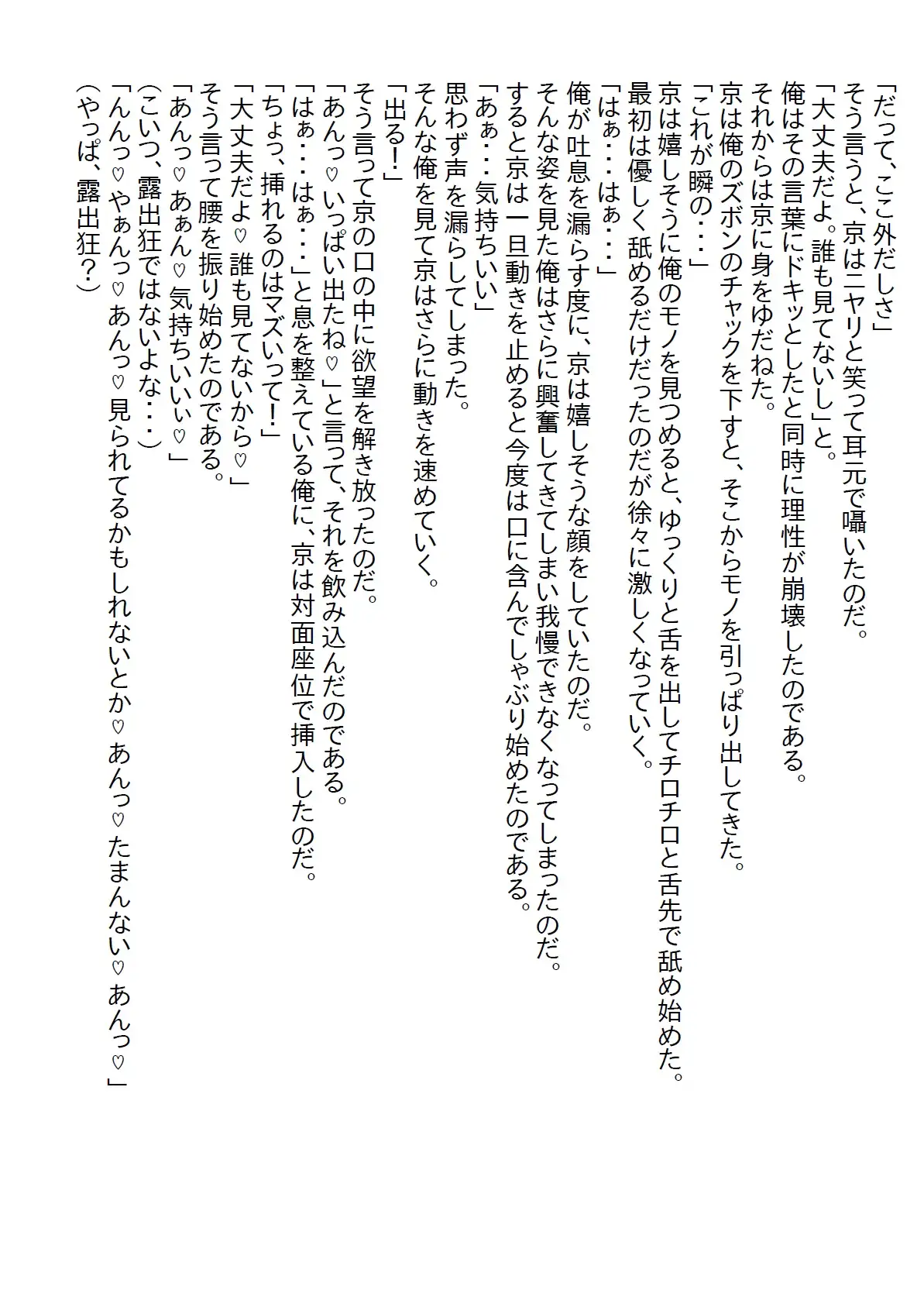 「だって、ここ外だしさ」
そう言うと、京はニヤリと笑って耳元で囁いたのだ。
「大丈夫だよ。誰も見てないし」と。
俺はその言葉にドキッとしたと同時に理性が崩壊したのである。
それからは京に身をゆだねた。
京は俺のズボンのチャックを下すと、そこからモノを引っぱり出してきた。
「これが瞬の・・・」
京は嬉しそうに俺のモノを見つめると、ゆっくりと舌を出してチロチロと舌先で舐め始めた。
最初は優しく舐めるだけだったのだが徐々に激しくなっていく。
「はぁ・・・はぁ・・・」
俺が吐息を漏らす度に、京は嬉しそうな顔をしていたのだ。
そんな姿を見た俺はさらに興奮してきてしまい我慢できなくなってしまったのだ。
すると京は一旦動きを止めると今度は口に含んでしゃぶり始めたのである。
「あぁ・・・気持ちいい」
思わず声を漏らしてしまった。
そんな俺を見て京はさらに動きを速めていく。
「出る!」
そう言って京の口の中に欲望を解き放ったのだ。
「あんっ♡いっぱい出たね♡」と言って、それを飲み込んだのである。
「はぁ・・・はぁ・・・」と息を整えている俺に、京は対面座位で挿入したのだ。
「ちょっ、挿れるのはマズいって!」
「大丈夫だよ♡誰も見てないから♡」
そう言って腰を振り始めたのである。
「あんっ♡あぁん♡気持ちいいぃ♡」
（こいつ、露出狂ではないよな・・・）
「んんっ♡やぁんっ♡あんっ♡見られてるかもしれないとか♡あんっ♡たまんない♡あんっ♡」
（やっぱ、露出狂？）